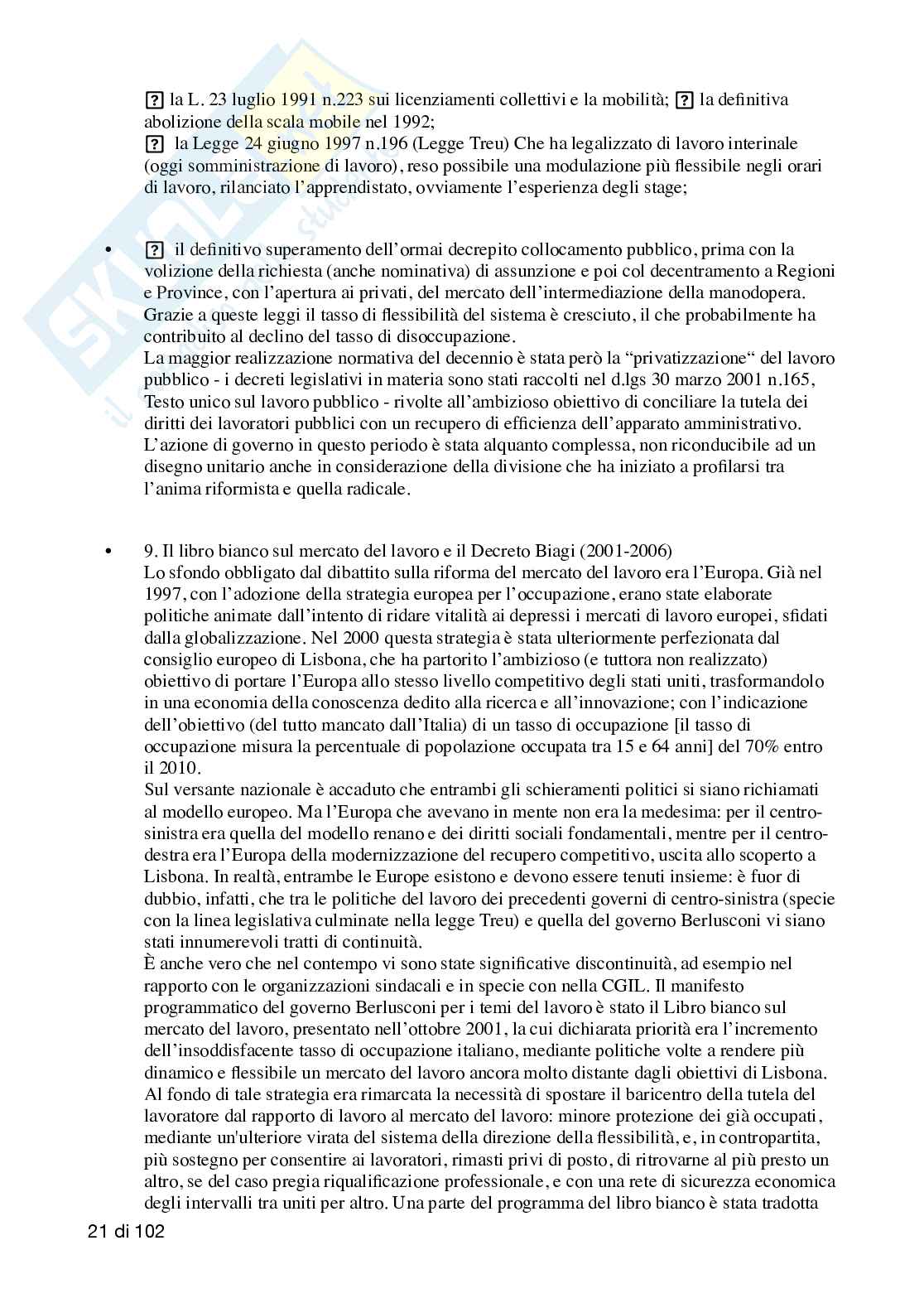 ? la L. 23 luglio 1991 n.223 sui licenziamenti collettivi e la mobilità; ? la definitiva abolizione della scala mobile nel 1992;
? la Legge 24 giugno 1997 n.196 (Legge Treu) Che ha legalizzato di lavoro interinale (oggi somministrazione di lavoro), reso possibile una modulazione più flessibile negli orari di lavoro, rilanciato l'apprendistato, ovviamente l'esperienza degli stage;

• ? il definitivo superamento dell'ormai decrepito collocamento pubblico, prima con la volizione della richiesta (anche nominativa) di assunzione e poi col decentramento a Regioni e Province, con l'apertura ai privati, del mercato dell'intermediazione della manodopera. Grazie a queste leggi il tasso di flessibilità del sistema è cresciuto, il che probabilmente ha contribuito al declino del tasso di disoccupazione.
La maggior realizzazione normativa del decennio è stata però la "privatizzazione" del lavoro pubblico - i decreti legislativi in materia sono stati raccolti nel d.lgs 30 marzo 2001 n.165, Testo unico sul lavoro pubblico - rivolte all'ambizioso obiettivo di conciliare la tutela dei diritti dei lavoratori pubblici con un recupero di efficienza dell'apparato amministrativo. L'azione di governo in questo periodo è stata alquanto complessa, non riconducibile ad un disegno unitario anche in considerazione della divisione che ha iniziato a profilarsi tra l'anima riformista e quella radicale.

• 9. Il libro bianco sul mercato del lavoro e il Decreto Biagi (2001-2006)
Lo sfondo obbligato dal dibattito sulla riforma del mercato del lavoro era l'Europa. Già nel 1997, con l'adozione della strategia europea per l'occupazione, erano state elaborate politiche animate dall'intento di ridare vitalità ai depressi i mercati di lavoro europei, sfidati dalla globalizzazione. Nel 2000 questa strategia è stata ulteriormente perfezionata dal consiglio europeo di Lisbona, che ha partorito l'ambizioso (e tuttora non realizzato) obiettivo di portare l'Europa allo stesso livello competitivo degli stati uniti, trasformandolo in una economia della conoscenza dedito alla ricerca e all'innovazione; con l'indicazione dell'obiettivo (del tutto mancato dall'Italia) di un tasso di occupazione [il tasso di occupazione misura la percentuale di popolazione occupata tra 15 e 64 anni] del 70% entro il 2010.
Sul versante nazionale è accaduto che entrambi gli schieramenti politici si siano richiamati al modello europeo. Ma l'Europa che avevano in mente non era la medesima: per il centro-sinistra era quella del modello renano e dei diritti sociali fondamentali, mentre per il centro-destra era l'Europa della modernizzazione del recupero competitivo, uscita allo scoperto a Lisbona. In realtà, entrambe le Europe esistono e devono essere tenuti insieme: è fuor di dubbio, infatti, che tra le politiche del lavoro dei precedenti governi di centro-sinistra (specie con la linea legislativa culminate nella legge Treu) e quella del governo Berlusconi vi siano stati innumerevoli tratti di continuità.
È anche vero che nel contempo vi sono state significative discontinuità, ad esempio nel rapporto con le organizzazioni sindacali e in specie con nella CGIL. Il manifesto programmatico del governo Berlusconi per i temi del lavoro è stato il Libro bianco sul mercato del lavoro, presentato nell'ottobre 2001, la cui dichiarata priorità era l'incremento dell'insoddisfacente tasso di occupazione italiano, mediante politiche volte a rendere più dinamico e flessibile un mercato del lavoro ancora molto distante dagli obiettivi di Lisbona. Al fondo di tale strategia era rimarcata la necessità di spostare il baricentro della tutela del lavoratore dal rapporto di lavoro al mercato del lavoro: minore protezione dei già occupati, mediante un'ulteriore virata del sistema della direzione della flessibilità, e, in contropartita, più sostegno per consentire ai lavoratori, rimasti privi di posto, di ritrovarne al più presto un altro, se del caso pregia riqualificazione professionale, e con una rete di sicurezza economica degli intervalli tra uniti per altro. Una parte del programma del libro bianco è stata tradotta

21 di 102